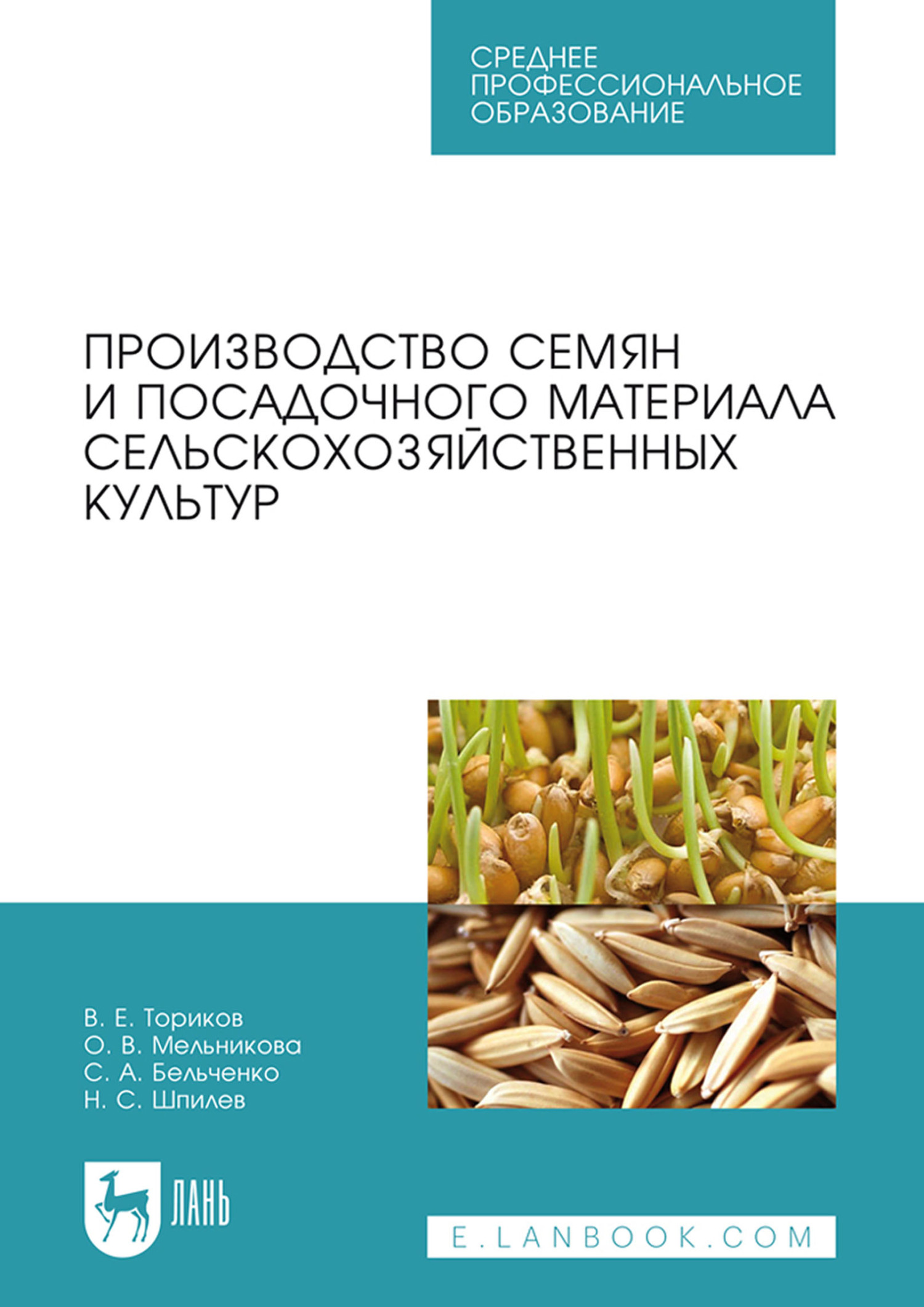 СРЕДНЕЕ
ПРОФЕССИОНАЛЬНОЕ
ОБРАЗОВАНИЕ

ПРОИЗВОДСТВО СЕМЯН И ПОСАДОЧНОГО МАТЕРИАЛА СЕЛЬСКОХОЗЯЙСТВЕННЫХ КУЛЬТУР

В. Е. Ториков
О. В. Мельникова
С. А. Бельченко
Н. С. Шпилев

ЛАНЬ

E.LANBOOK.COM